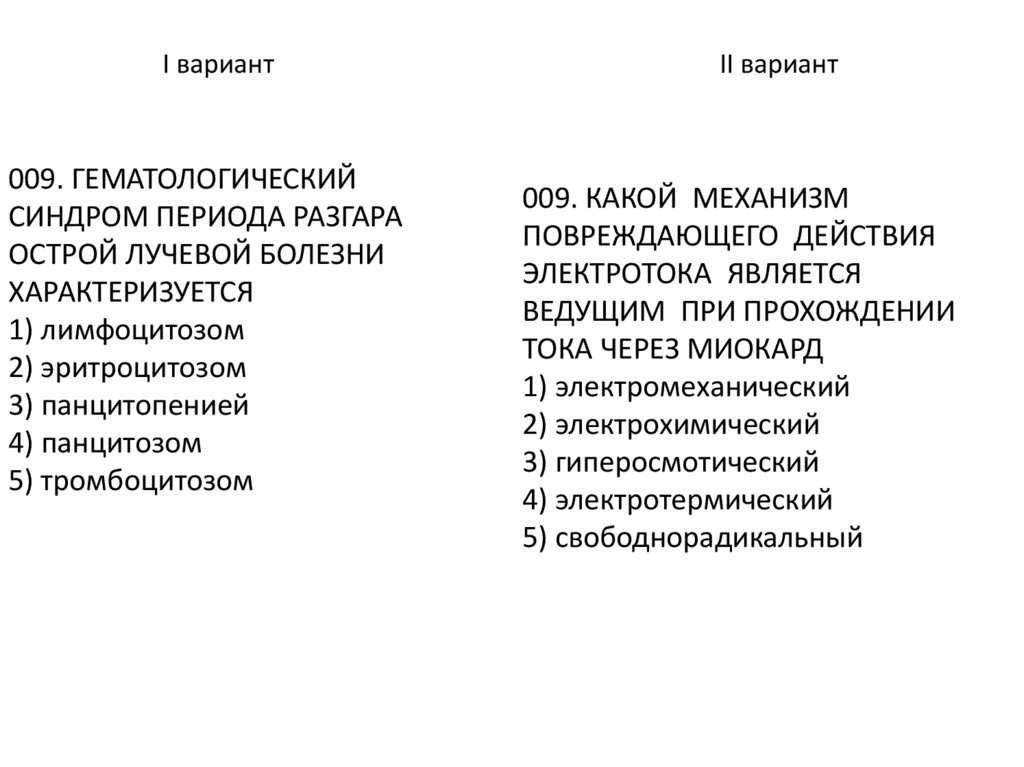 I вариант

009. ГЕМАТОЛОГИЧЕСКИЙ СИНДРОМ ПЕРИОДА РАЗГАРА ОСТРОЙ ЛУЧЕВОЙ БОЛЕЗНИ ХАРАКТЕРИЗУЕТСЯ
1) лимфоцитозом
2) эритроцитозом
3) панцитопенией
4) панцитозом
5) тромбоцитозом

II вариант

009. КАКОЙ МЕХАНИЗМ ПОВРЕЖДАЮЩЕГО ДЕЙСТВИЯ ЭЛЕКТРОТОКА ЯВЛЯЕТСЯ ВЕДУЩИМ ПРИ ПРОХОЖДЕНИИ ТОКА ЧЕРЕЗ МИОКАРД
1) электромеханический
2) электрохимический
3) гиперосмотический
4) электротермический
5) свободнорадикальный